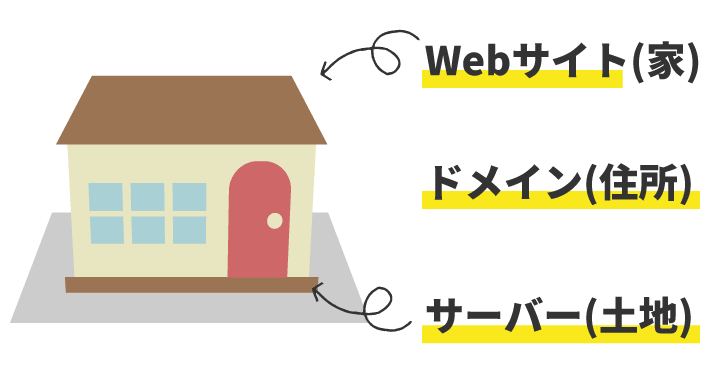 Webサイト(家)

ドメイン(住所)

サーバー(土地)